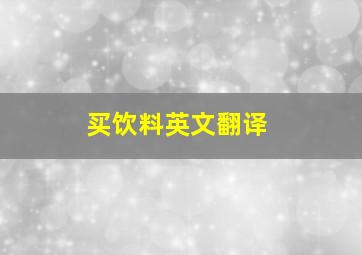 买饮料英文翻译